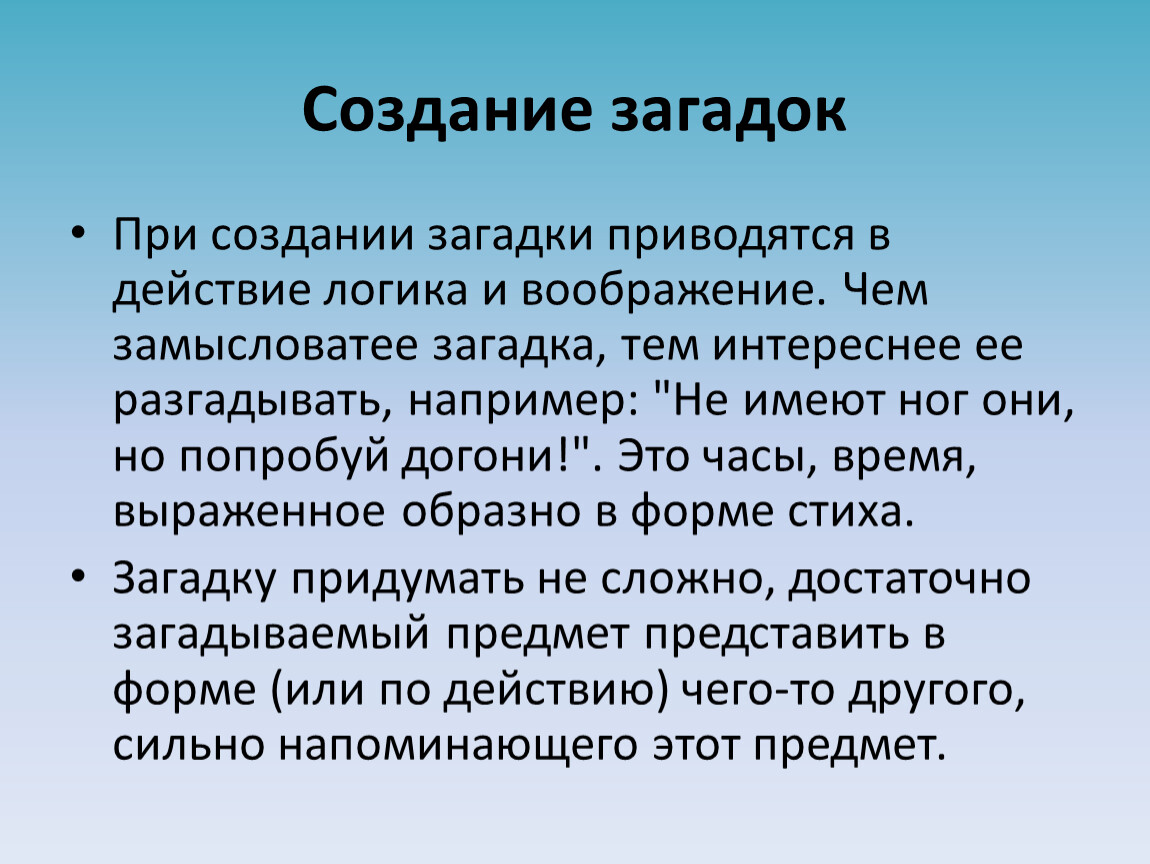 Создание загадок

• При создании загадки приводятся в действие логика и воображение. Чем замысловатее загадка, тем интереснее ее разгадывать, например: "Не имеют ног они, но попробуй догони!". Это часы, время, выраженное образно в форме стиха.

• Загадку придумать не сложно, достаточно загадываемый предмет представить в форме (или по действию) чего-то другого, сильно напоминающего этот предмет.